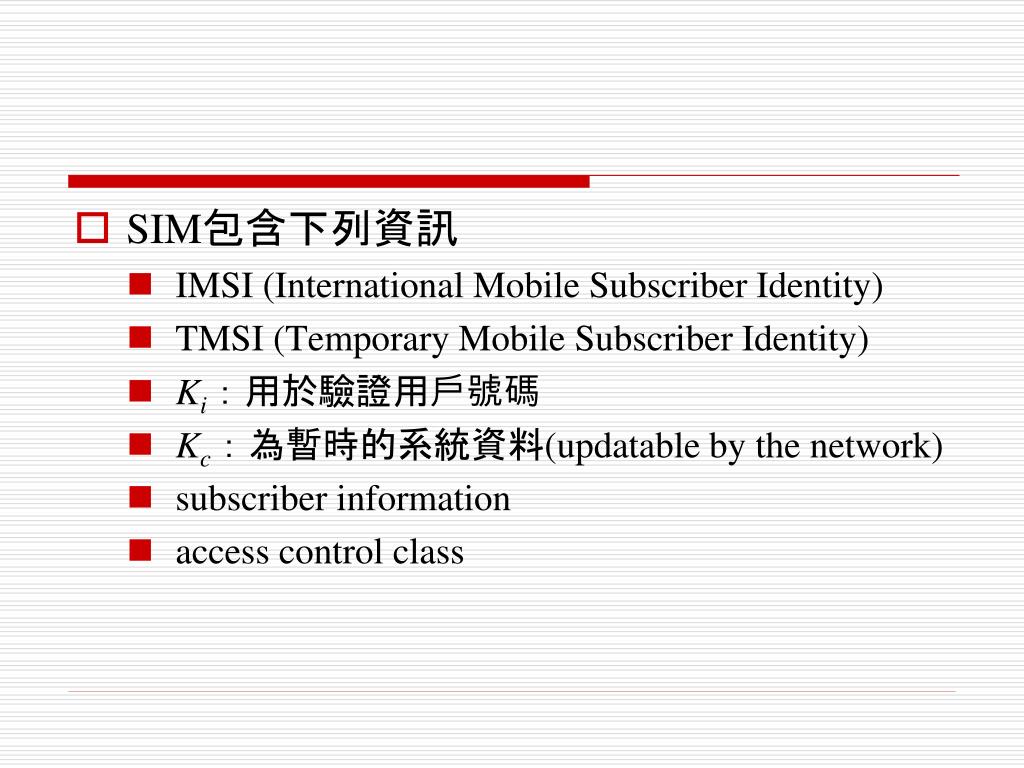 SIM包含下列資訊

IMSI (International Mobile Subscriber Identity)

TMSI (Temporary Mobile Subscriber Identity)

$K_i$：用於驗證用戶號碼

$K_c$：為暫時的系統資料(updatable by the network)

subscriber information

access control class